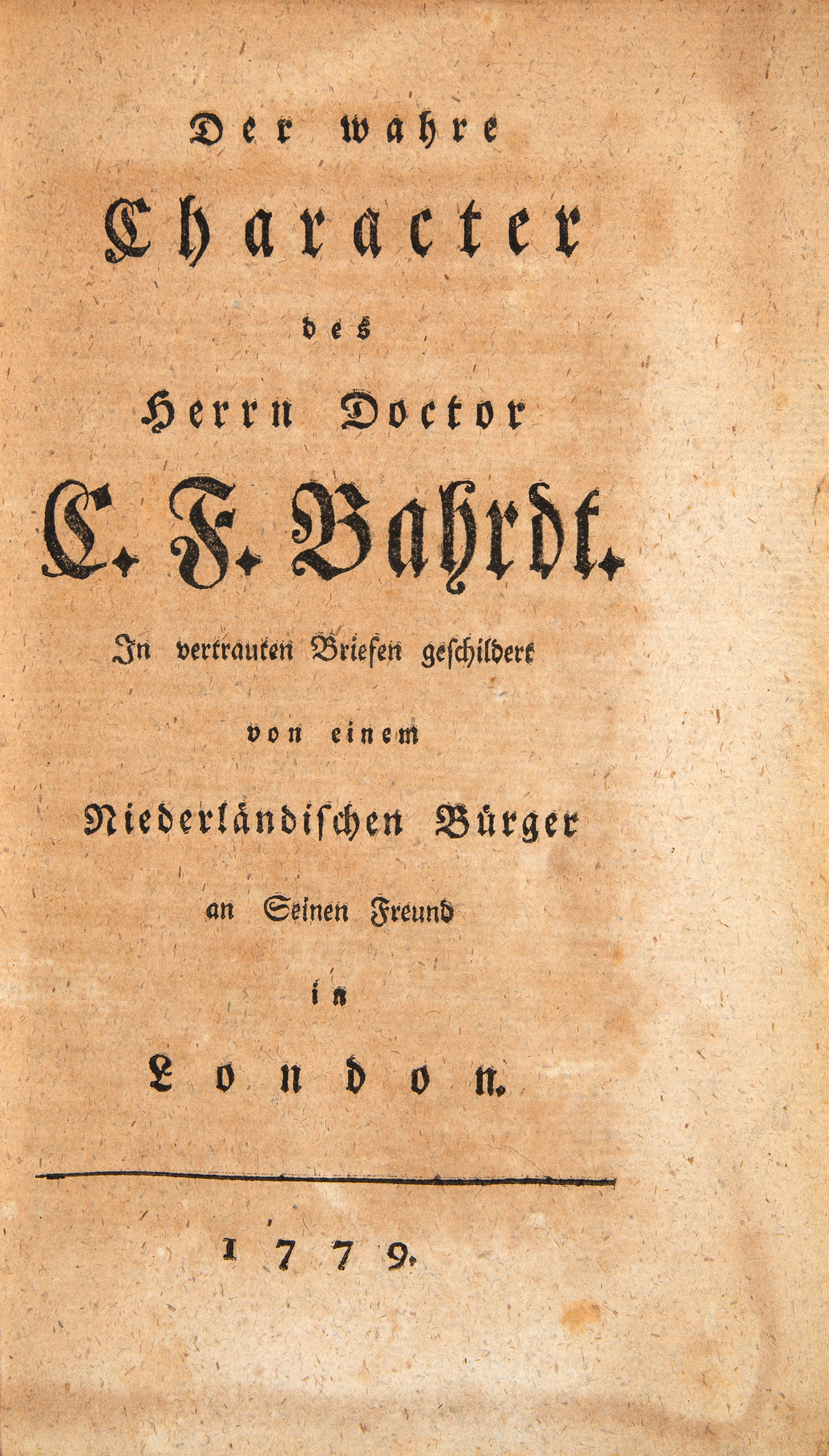 Der wahre

Character

des

Herrn Doctor

C. F. Bahrdt.

In vertrauten Briefen geschildert

von einem

Niederländischen Bürger

an Seinen Freund

in

London.

1779.